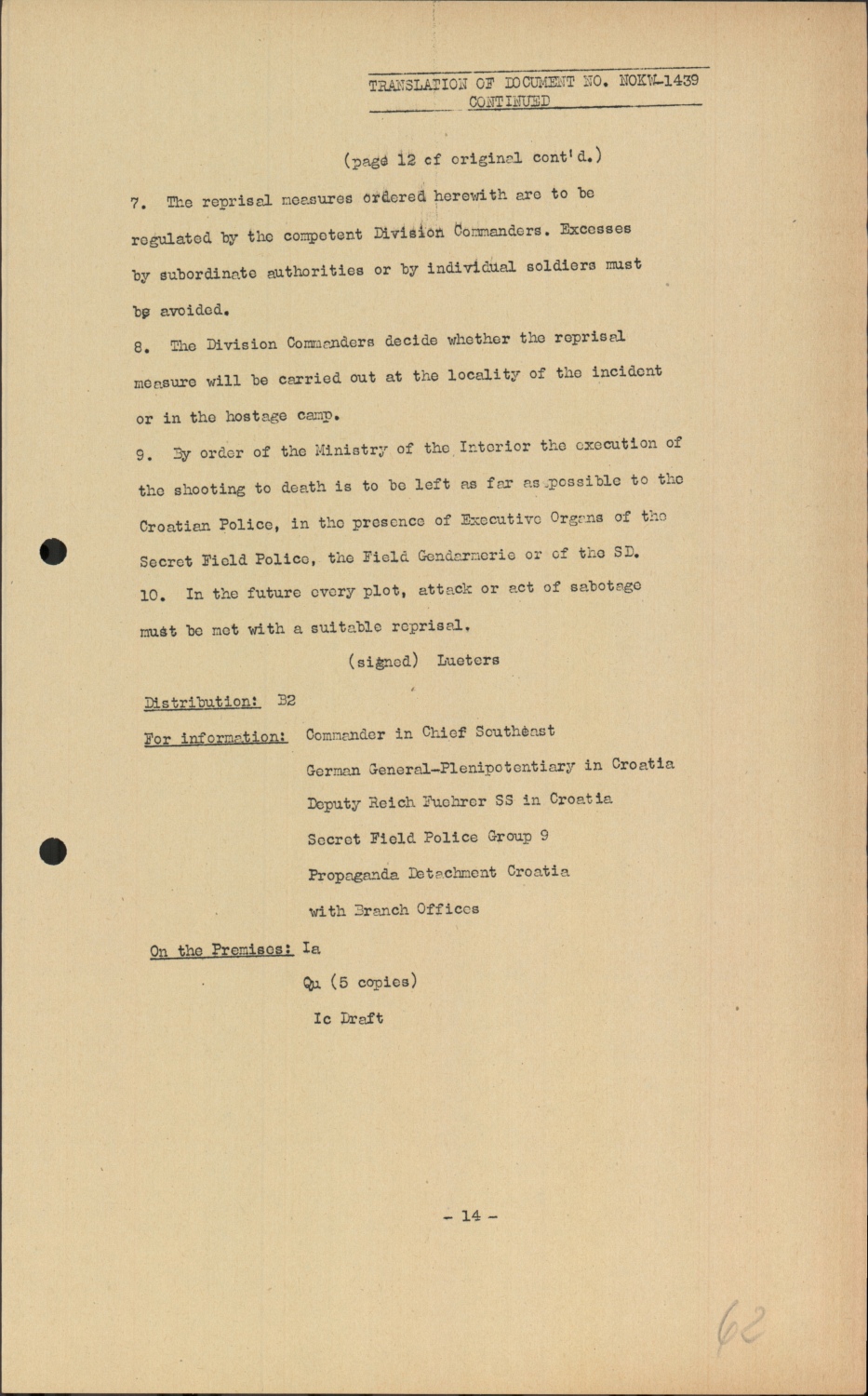 TRANSLATION OF DOCUMENT NO. NOKW-1439
CONTINUED

(page 12 of original cont'd.)

7. The reprisal measures ordered herewith are to be regulated by the competent Division Commanders. Excesses by subordinate authorities or by individual soldiers must be avoided.

8. The Division Commanders decide whether the reprisal measure will be carried out at the locality of the incident or in the hostage camp.

9. By order of the Ministry of the Interior the execution of the shooting to death is to be left as far as possible to the Croatian Police, in the presence of Executive Organs of the Secret Field Police, the Field Gendarmerie or of the SD.

10. In the future every plot, attack or act of sabotage must be met with a suitable reprisal.

(signed) Lueters

Distribution: B2

For information: Commander in Chief Southeast
German General-Plenipotentiary in Croatia
Deputy Reich Fuehrer SS in Croatia
Secret Field Police Group 9
Propaganda Detachment Croatia
with Branch Offices

On the Premises: Ia
Qu (5 copies)
Ic Draft

- 14 -

62